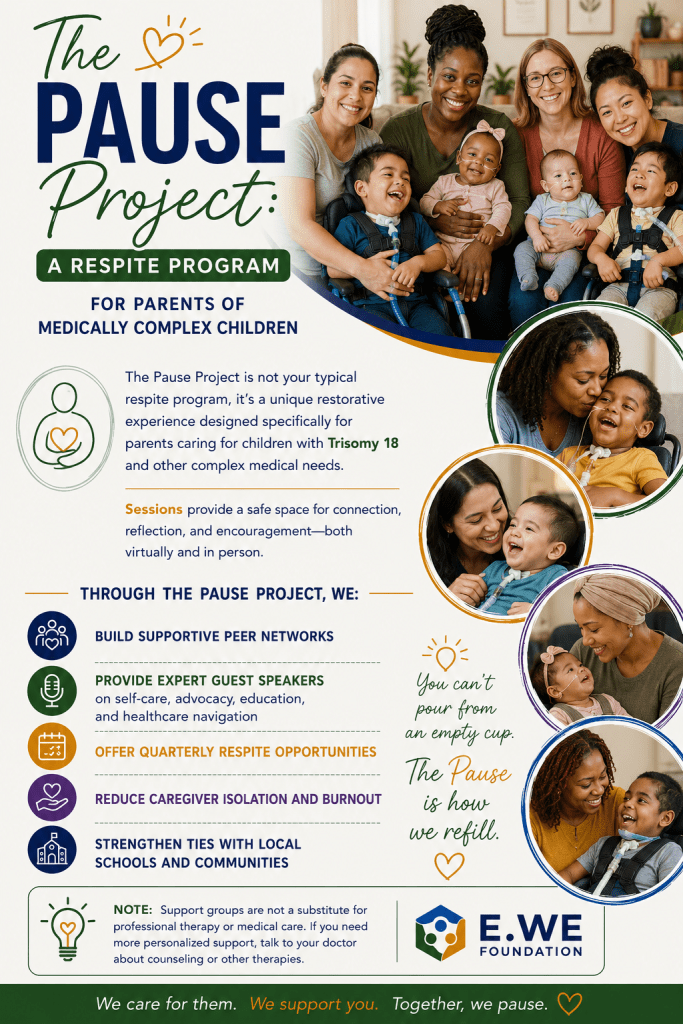 The PAUSE Project:

A RESPITE PROGRAM

FOR PARENTS OF MEDICALLY COMPLEX CHILDREN

The Pause Project is not your typical respite program, it's a unique restorative experience designed specifically for parents caring for children with Trisomy 18 and other complex medical needs.

Sessions provide a safe space for connection, reflection, and encouragement—both virtually and in person.

THROUGH THE PAUSE PROJECT, WE:

BUILD SUPPORTIVE PEER NETWORKS

PROVIDE EXPERT GUEST SPEAKERS on self-care, advocacy, education, and healthcare navigation

OFFER QUARTERLY RESPITE OPPORTUNITIES

REDUCE CAREGIVER ISOLATION AND BURNOUT

STRENGTHEN TIES WITH LOCAL SCHOOLS AND COMMUNITIES

You can't pour from an empty cup.

The Pause is how we refill.

NOTE: Support groups are not a substitute for professional therapy or medical care. If you need more personalized support, talk to your doctor about counseling or other therapies.

E.WE FOUNDATION

We care for them. We support you. Together, we pause.